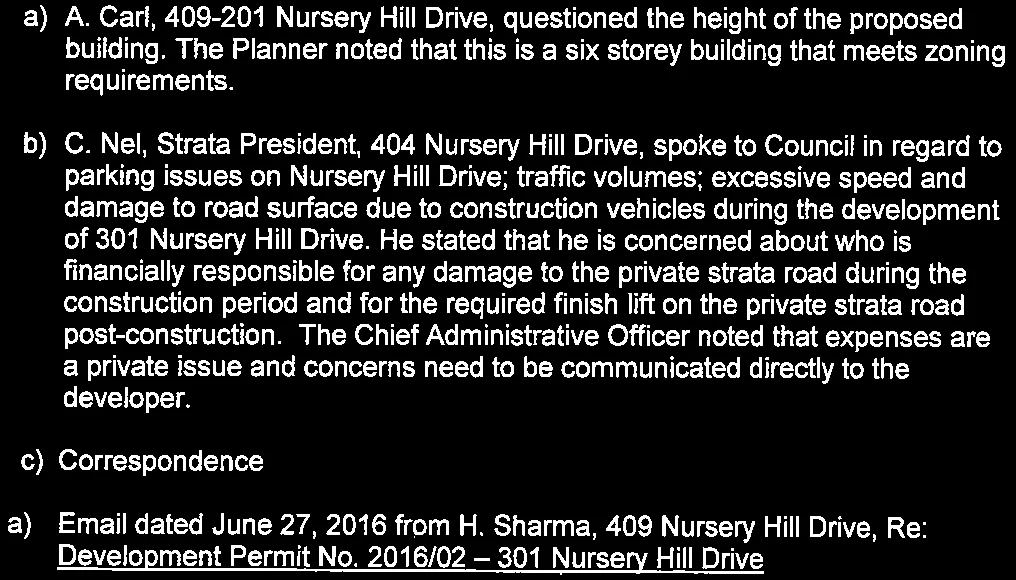 a) A. Carl, 409-201 Nursery Hill Drive, questioned the height of the proposed building. The Planner noted that this is a six storey building that meets zoning requirements.

b) C. Nel, Strata President, 404 Nursery Hill Drive, spoke to Council in regard to parking issues on Nursery Hill Drive; traffic volumes; excessive speed and damage to road surface due to construction vehicles during the development of 301 Nursery Hill Drive. He stated that he is concerned about who is financially responsible for any damage to the private strata road during the construction period and for the required finish lift on the private strata road post-construction. The Chief Administrative Officer noted that expenses are a private issue and concerns need to be communicated directly to the developer.

c) Correspondence

a) Email dated June 27, 2016 from H. Sharma, 409 Nursery Hill Drive, Re: Development Permit No. 2016/02 – 301 Nursery Hill Drive